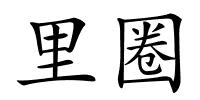 里圈